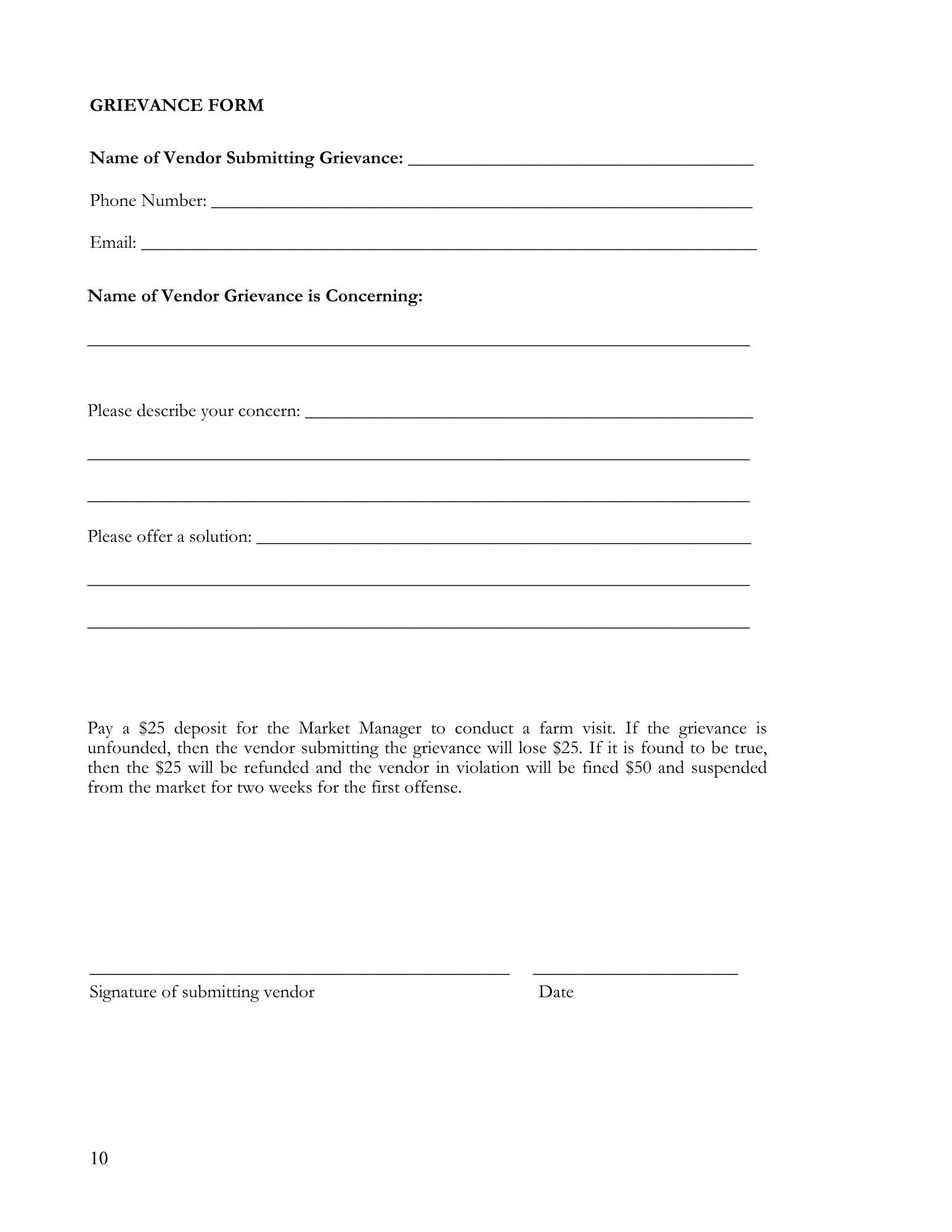 GRIEVANCE FORM

Name of Vendor Submitting Grievance: ____

Phone Number: ____

Email: ____

Name of Vendor Grievance is Concerning:

____

Please describe your concern: ____

____

____

Please offer a solution: ____

____

____

Pay a $25 deposit for the Market Manager to conduct a farm visit. If the grievance is unfounded, then the vendor submitting the grievance will lose $25. If it is found to be true, then the $25 will be refunded and the vendor in violation will be fined $50 and suspended from the market for two weeks for the first offense.

____ ____
Signature of submitting vendor Date

10